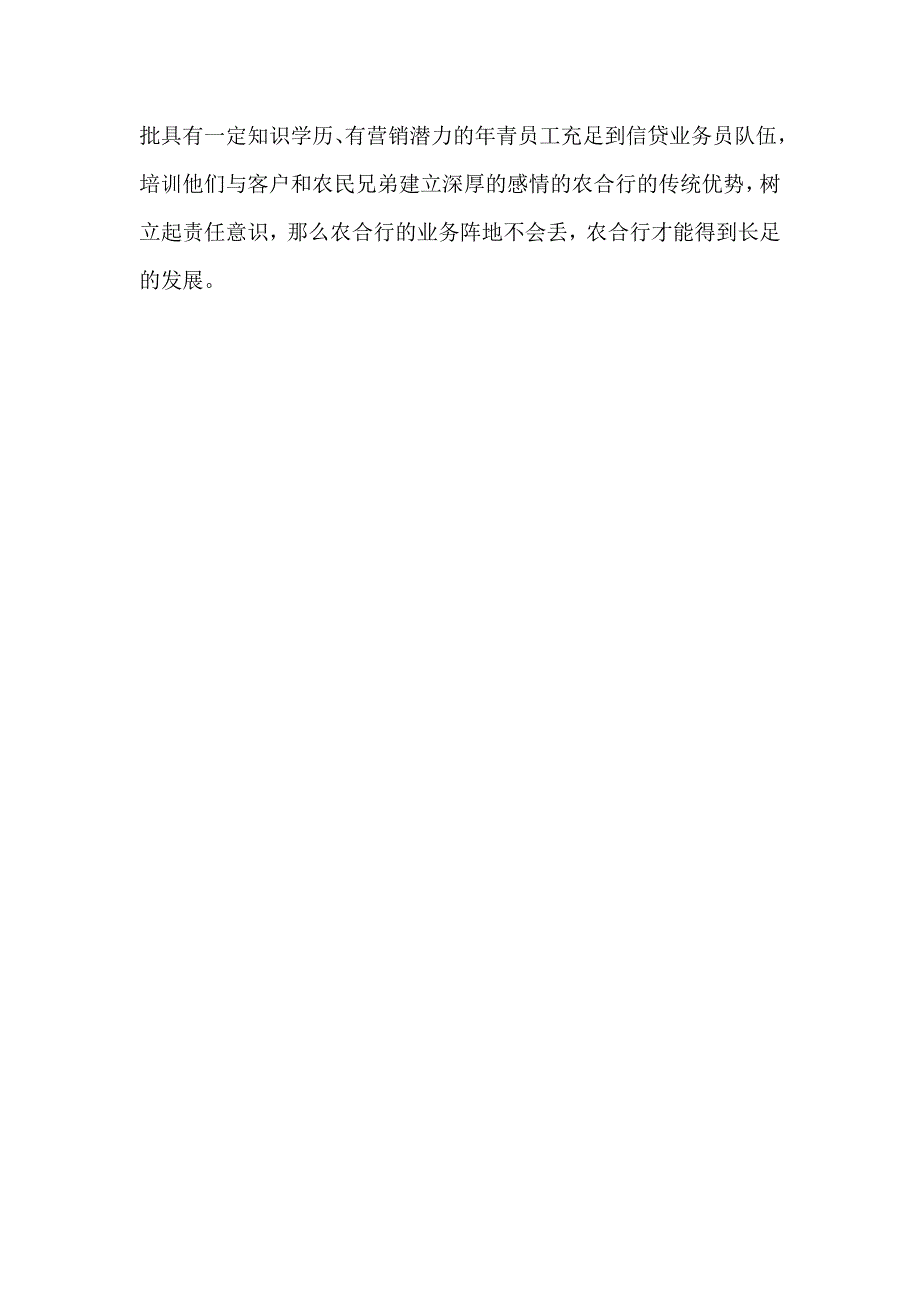 批具有一定知识学历、有营销潜力的年青员工充足到信贷业务员队伍，培训他们与客户和农民兄弟建立深厚的感情的农合行的传统优势，树立起责任意识，那么农合行的业务阵地不会丢，农合行才能得到长足的发展。